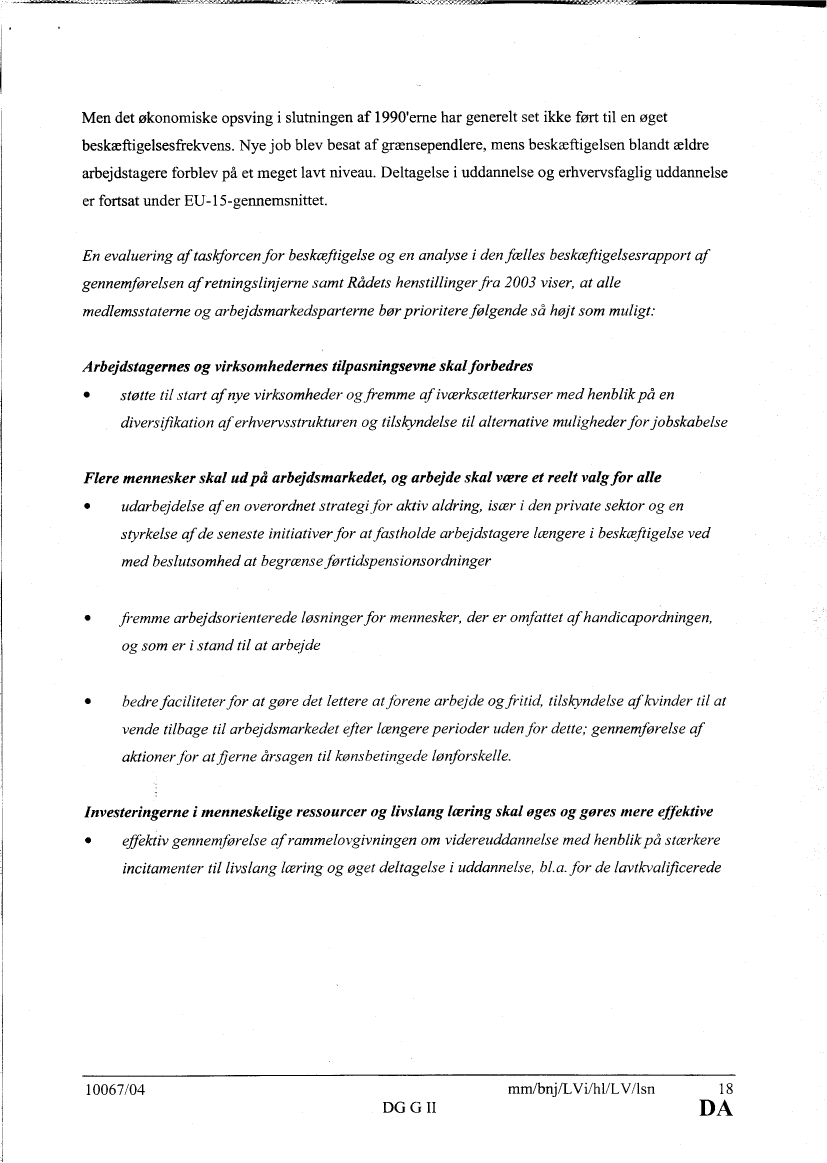 Men det økonomiske opsving i slutningen af 1990'erne har generelt set ikke ført til en øget beskæftigelsesfrekvens. Nye job blev besat af grænsependlere, mens beskæftigelsen blandt ældre arbejdstagere forblev på et meget lavt niveau. Deltagelse i uddannelse og erhvervsfaglig uddannelse er fortsat under EU-15-gennemsnittet.

En evaluering af taskforcen for beskæftigelse og en analyse i den fælles beskæftigelsesrapport af gennemførelsen af retningslinjerne samt Rådets henstillinger fra 2003 viser, at alle medlemsstaterne og arbejdsmarkedsparterne bør prioritere følgende så højt som muligt:

Arbejdstagernes og virksomhedernes tilpasningsevne skal forbedres

• støtte til start af nye virksomheder og fremme af iværksætterkurser med henblik på en diversifikation af erhvervsstrukturen og tilskyndelse til alternative muligheder for jobskabelse

Flere mennesker skal ud på arbejdsmarkedet, og arbejde skal være et reelt valg for alle

• udarbejdelse af en overordnet strategi for aktiv aldring, især i den private sektor og en styrkelse af de seneste initiativer for at fastholde arbejdstagere længere i beskæftigelse ved med beslutsomhed at begrænse førtidspensionsordninger

• fremme arbejdsorienterede løsninger for mennesker, der er omfattet af handicapordningen, og som er i stand til at arbejde

• bedre faciliteter for at gøre det lettere at forene arbejde og fritid, tilskyndelse af kvinder til at vende tilbage til arbejdsmarkedet efter længere perioder uden for dette; gennemførelse af aktioner for at fjerne årsagen til kønsbetingede lønforskelle.

Investeringerne i menneskelige ressourcer og livslang læring skal øges og gøres mere effektive

• effektiv gennemførelse af rammelovgivningen om videreuddannelse med henblik på stærkere incitamenter til livslang læring og øget deltagelse i uddannelse, bl.a. for de lavtkvalificerede

10067/04 mm/bnj/LVi/hl/LV/lsn 18
DG G II DA